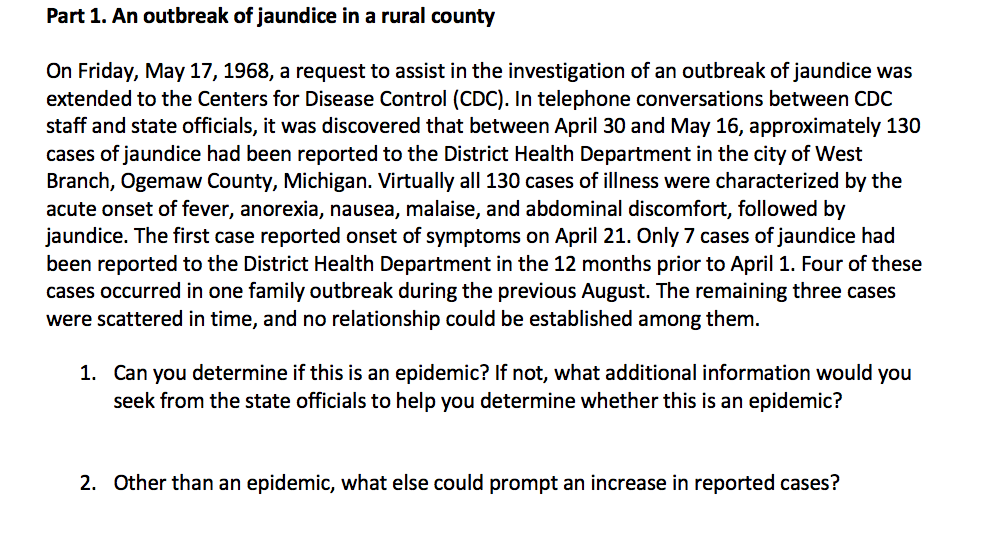 Part 1. An outbreak of jaundice in a rural county

On Friday, May 17, 1968, a request to assist in the investigation of an outbreak of jaundice was extended to the Centers for Disease Control (CDC). In telephone conversations between CDC staff and state officials, it was discovered that between April 30 and May 16, approximately 130 cases of jaundice had been reported to the District Health Department in the city of West Branch, Ogemaw County, Michigan. Virtually all 130 cases of illness were characterized by the acute onset of fever, anorexia, nausea, malaise, and abdominal discomfort, followed by jaundice. The first case reported onset of symptoms on April 21. Only 7 cases of jaundice had been reported to the District Health Department in the 12 months prior to April 1. Four of these cases occurred in one family outbreak during the previous August. The remaining three cases were scattered in time, and no relationship could be established among them.

1. Can you determine if this is an epidemic? If not, what additional information would you seek from the state officials to help you determine whether this is an epidemic?

2. Other than an epidemic, what else could prompt an increase in reported cases?